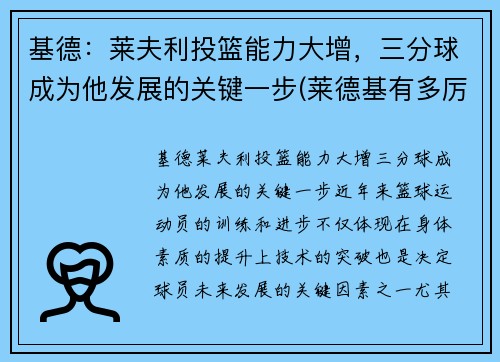 基德：莱夫利投篮能力大增，三分球成为他发展的关键一步(莱德基有多厉

基德莱夫利投篮能力大增三分球成为他发展的关键一步近年来篮球运动员的训练和进步不仅体现在身体素质的提升上技术的突破也是决定球员未来发展的关键因素之一尤其